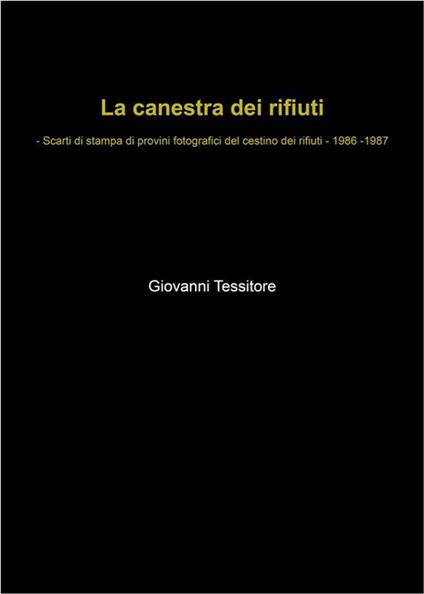 La canestra dei rifiuti

- Scarti di stampa di provini fotografici del cestino dei rifiuti - 1986 -1987

Giovanni Tessitore